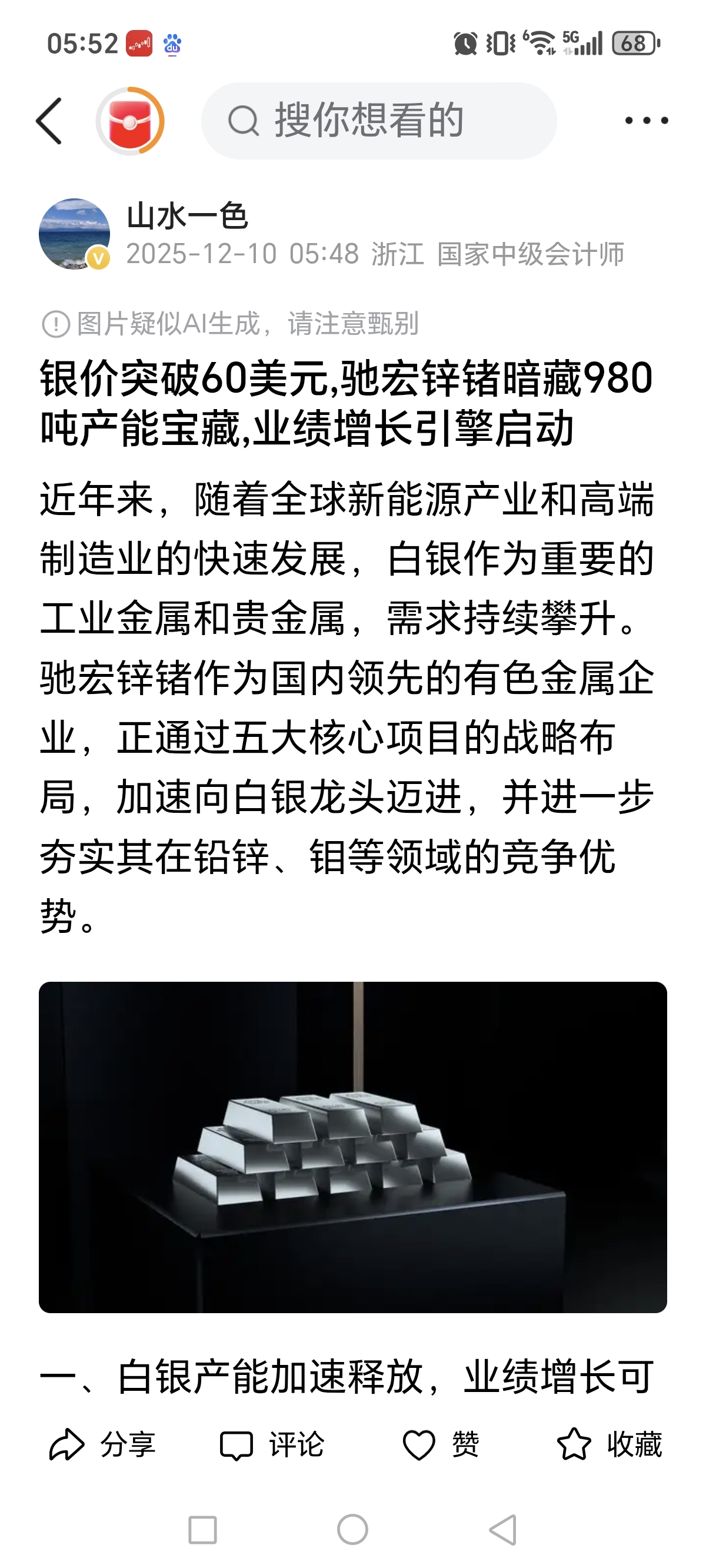 05:52 5G 68

搜你想看的

山水一色
2025-12-10 05:48 浙江 国家中级会计师

图片疑似AI生成，请注意甄别

银价突破60美元,驰宏锌锗暗藏980吨产能宝藏,业绩增长引擎启动

近年来，随着全球新能源产业和高端制造业的快速发展，白银作为重要的工业金属和贵金属，需求持续攀升。驰宏锌锗作为国内领先的有色金属企业，正通过五大核心项目的战略布局，加速向白银龙头迈进，并进一步夯实其在铅锌、钼等领域的竞争优势。

一、白银产能加速释放，业绩增长可

分享 评论 赞 收藏